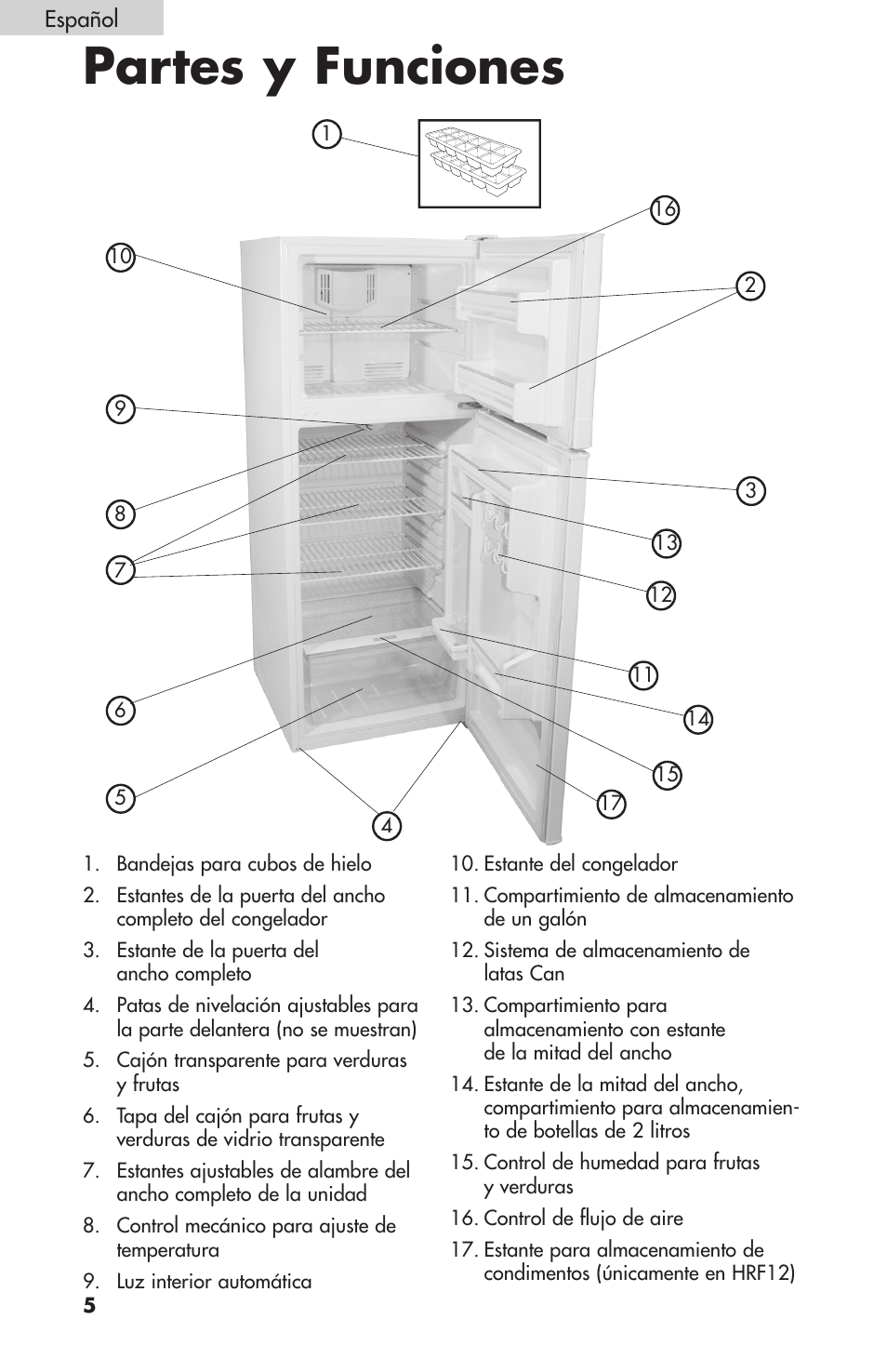 Español

Partes y Funciones

1
16
10
2
9
3
8
13
7
12
11
6
14
15
5
17
4

1. Bandejas para cubos de hielo
2. Estantes de la puerta del ancho completo del congelador
3. Estante de la puerta del ancho completo
4. Patas de nivelación ajustables para la parte delantera (no se muestran)
5. Cajón transparente para verduras y frutas
6. Tapa del cajón para frutas y verduras de vidrio transparente
7. Estantes ajustables de alambre del ancho completo de la unidad
8. Control mecánico para ajuste de temperatura
9. Luz interior automática

10. Estante del congelador
11. Compartimiento de almacenamiento de un galón
12. Sistema de almacenamiento de latas Can
13. Compartimiento para almacenamiento con estante de la mitad del ancho
14. Estante de la mitad del ancho, compartimiento para almacenamiento de botellas de 2 litros
15. Control de humedad para frutas y verduras
16. Control de flujo de aire
17. Estante para almacenamiento de condimentos (únicamente en HRF12)

5